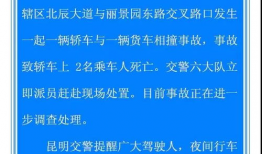 辖区北辰大道与丽景园东路交叉路口发生一起一辆轿车与一辆货车相撞事故，事故致轿车上 2名乘车人死亡。交警六大队立即派员赶赴现场处置。目前事故正在进一步调查处理。

昆明交警提醒广大驾驶人，夜间行车